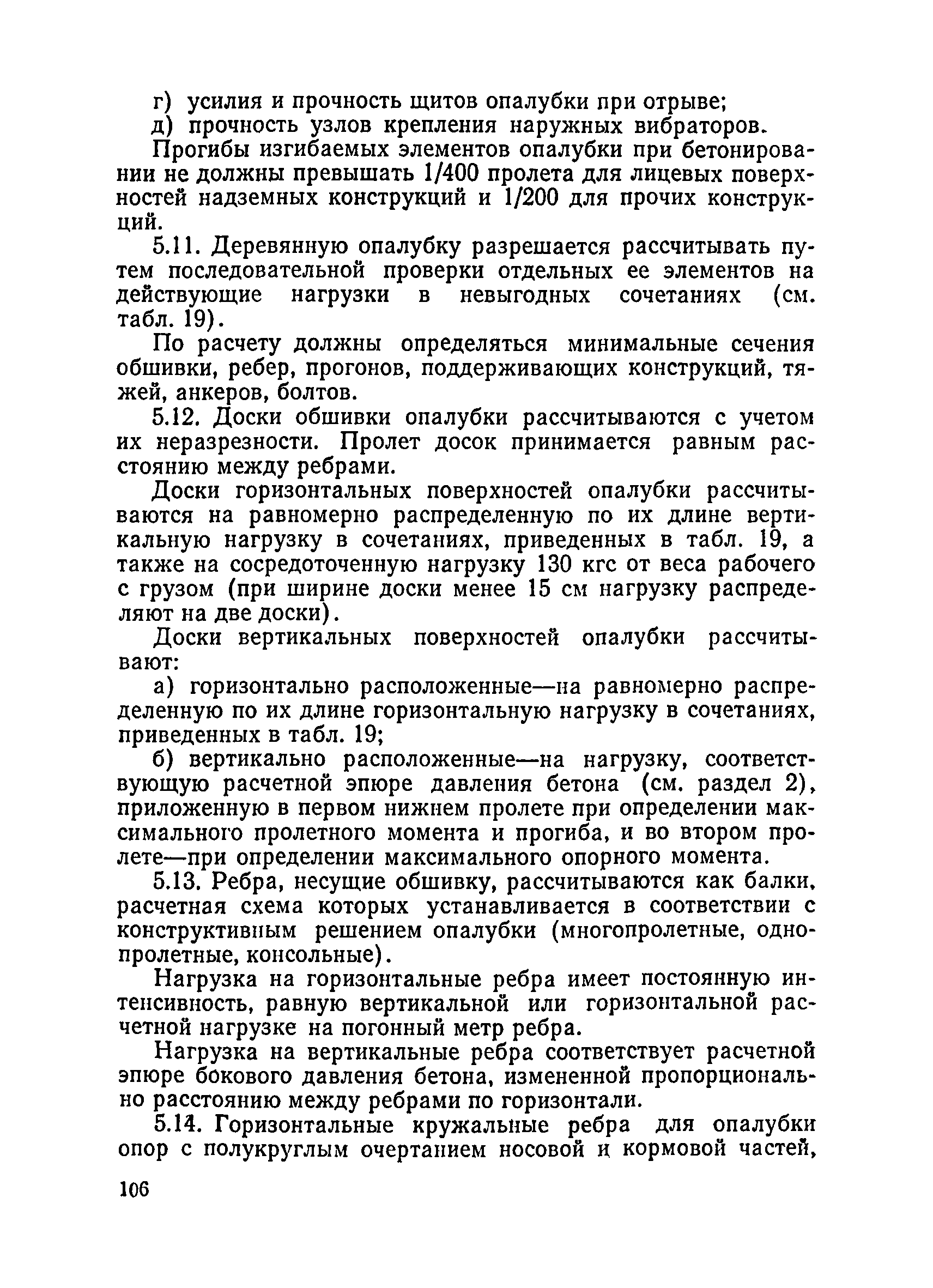 г) усилия и прочность щитов опалубки при отрыве;

д) прочность узлов крепления наружных вибраторов.

Прогибы изгибаемых элементов опалубки при бетонировании не должны превышать 1/400 пролета для лицевых поверхностей надземных конструкций и 1/200 для прочих конструкций.

5.11. Деревянную опалубку разрешается рассчитывать путем последовательной проверки отдельных ее элементов на действующие нагрузки в невыгодных сочетаниях (см. табл. 19).

По расчету должны определяться минимальные сечения обшивки, ребер, прогонов, поддерживающих конструкций, тяжей, анкеров, болтов.

5.12. Доски обшивки опалубки рассчитываются с учетом их неразрезности. Пролет досок принимается равным расстоянию между ребрами.

Доски горизонтальных поверхностей опалубки рассчитываются на равномерно распределенную по их длине вертикальную нагрузку в сочетаниях, приведенных в табл. 19, а также на сосредоточенную нагрузку 130 кгс от веса рабочего с грузом (при ширине доски менее 15 см нагрузку распределяют на две доски).

Доски вертикальных поверхностей опалубки рассчитывают:

а) горизонтально расположенные—на равномерно распределенную по их длине горизонтальную нагрузку в сочетаниях, приведенных в табл. 19;

б) вертикально расположенные—на нагрузку, соответствующую расчетной эпюре давления бетона (см. раздел 2), приложенную в первом нижнем пролете при определении максимального пролетного момента и прогиба, и во втором пролете—при определении максимального опорного момента.

5.13. Ребра, несущие обшивку, рассчитываются как балки, расчетная схема которых устанавливается в соответствии с конструктивным решением опалубки (многопролетные, однопролетные, консольные).

Нагрузка на горизонтальные ребра имеет постоянную интенсивность, равную вертикальной или горизонтальной расчетной нагрузке на погонный метр ребра.

Нагрузка на вертикальные ребра соответствует расчетной эпюре бокового давления бетона, измененной пропорционально расстоянию между ребрами по горизонтали.

5.14. Горизонтальные кружальные ребра для опалубки опор с полукруглым очертанием носовой и кормовой частей,

106